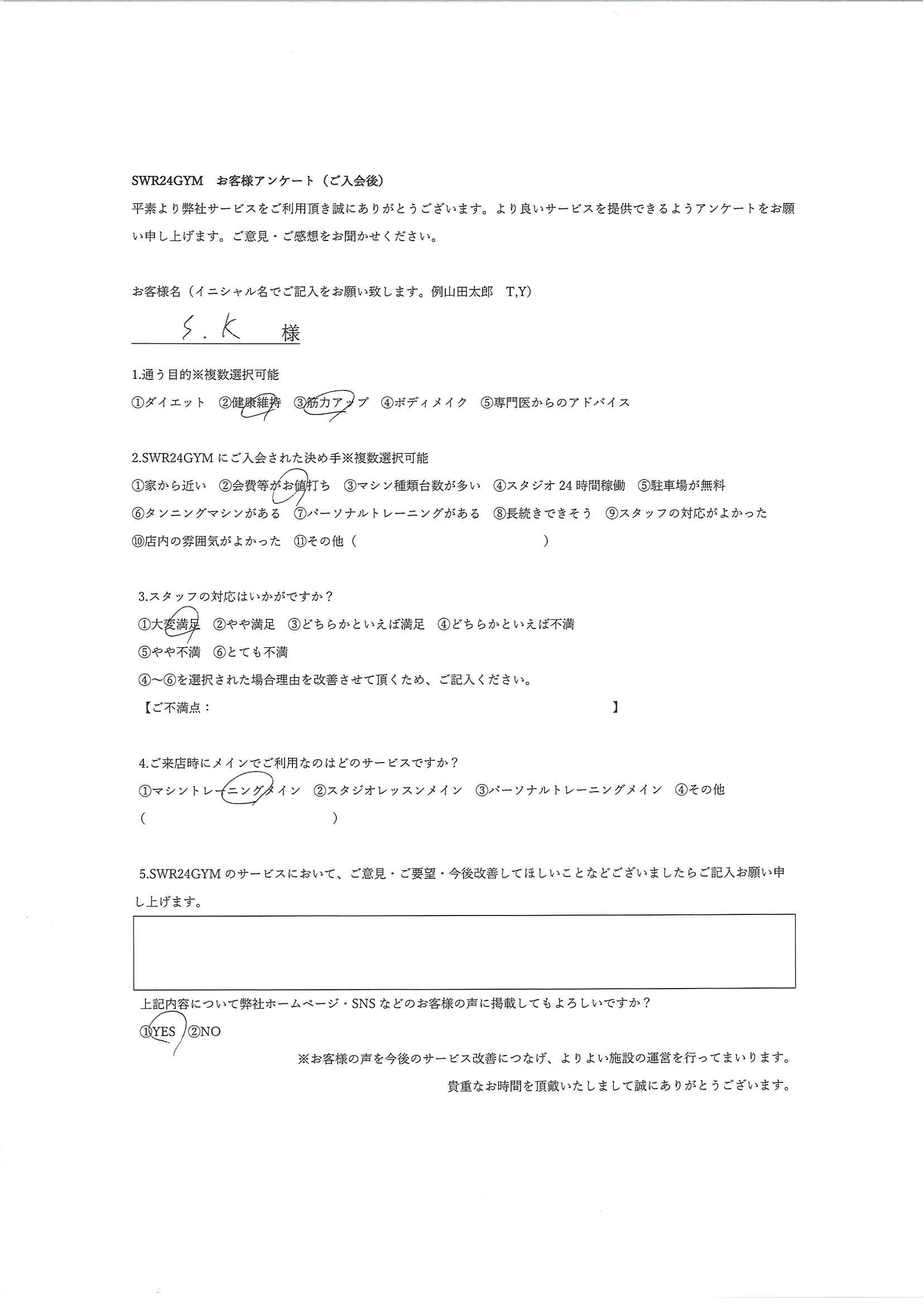 SWR24GYM　お客様アンケート（ご入会後）

平素より弊社サービスをご利用頂き誠にありがとうございます。より良いサービスを提供できるようアンケートをお願い申し上げます。ご意見・ご感想をお聞かせください。

お客様名（イニシャル名でご記入をお願い致します。例山田太郎　T,Y）

S．K　様

1.通う目的※複数選択可能

①ダイエット　②健康維持　③筋力アップ　④ボディメイク　⑤専門医からのアドバイス

2.SWR24GYM にご入会された決め手※複数選択可能

①家から近い　②会費等がお値打ち　③マシン種類台数が多い　④スタジオ 24 時間稼働　⑤駐車場が無料

⑥タンニングマシンがある　⑦パーソナルトレーニングがある　⑧長続きできそう　⑨スタッフの対応がよかった

⑩店内の雰囲気がよかった　⑪その他（　　　　　　　　　　）

3.スタッフの対応はいかがですか？

①大変満足　②やや満足　③どちらかといえば満足　④どちらかといえば不満

⑤やや不満　⑥とても不満

④～⑥を選択された場合理由を改善させて頂くため、ご記入ください。

【ご不満点：　　　　　　　　　　】

4.ご来店時にメインでご利用なのはどのサービスですか？

①マシントレーニングメイン　②スタジオレッスンメイン　③パーソナルトレーニングメイン　④その他

（　　　　　　　　　　）

5.SWR24GYM のサービスにおいて、ご意見・ご要望・今後改善してほしいことなどございましたらご記入お願い申し上げます。

上記内容について弊社ホームページ・SNS などのお客様の声に掲載してもよろしいですか？

①YES　②NO

※お客様の声を今後のサービス改善につなげ、よりよい施設の運営を行ってまいります。

貴重なお時間を頂戴いたしまして誠にありがとうございます。